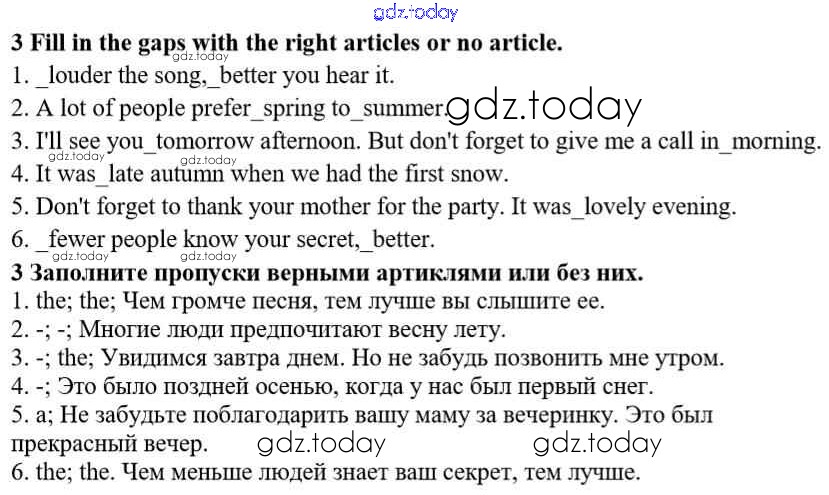 3 Fill in the gaps with the right articles or no article.

1. _louder the song,_better you hear it.
2. A lot of people prefer_spring to_summer.
3. I'll see you_tomorrow afternoon. But don't forget to give me a call in_morning.
4. It was_late autumn when we had the first snow.
5. Don't forget to thank your mother for the party. It was_lovely evening.
6. _fewer people know your secret,_better.

3 Заполните пропуски верными артиклями или без них.

1. the; the; Чем громче песня, тем лучше вы слышите ее.
2. -; -; Многие люди предпочитают весну лету.
3. -; the; Увидимся завтра днем. Но не забудь позвонить мне утром.
4. -; Это было поздней осенью, когда у нас был первый снег.
5. a; Не забудьте поблагодарить вашу маму за вечеринку. Это был прекрасный вечер.
6. the; the. Чем меньше людей знает ваш секрет, тем лучше.

gdz.today